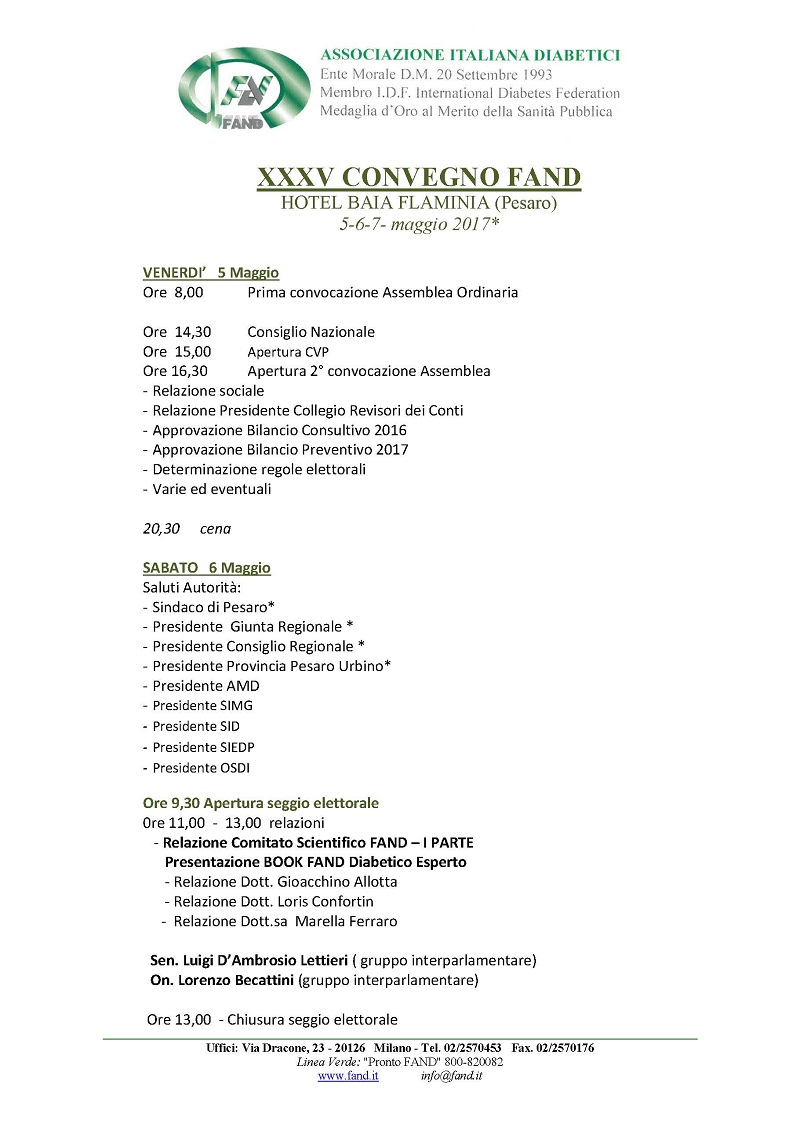 FAND

ASSOCIAZIONE ITALIANA DIABETICI
Ente Morale D.M. 20 Settembre 1993
Membro I.D.F. International Diabetes Federation
Medaglia d'Oro al Merito della Sanità Pubblica

XXXV CONVEGNO FAND
HOTEL BAIA FLAMINIA (Pesaro)
5-6-7- maggio 2017*

VENERDI' 5 Maggio
Ore 8,00 Prima convocazione Assemblea Ordinaria

Ore 14,30 Consiglio Nazionale
Ore 15,00 Apertura CVP
Ore 16,30 Apertura 2° convocazione Assemblea
- Relazione sociale
- Relazione Presidente Collegio Revisori dei Conti
- Approvazione Bilancio Consultivo 2016
- Approvazione Bilancio Preventivo 2017
- Determinazione regole elettorali
- Varie ed eventuali

20,30 cena

SABATO 6 Maggio
Saluti Autorità:
- Sindaco di Pesaro*
- Presidente Giunta Regionale *
- Presidente Consiglio Regionale *
- Presidente Provincia Pesaro Urbino*
- Presidente AMD
- Presidente SIMG
- Presidente SID
- Presidente SIEDP
- Presidente OSDI

Ore 9,30 Apertura seggio elettorale
0re 11,00 - 13,00 relazioni
- Relazione Comitato Scientifico FAND – I PARTE
Presentazione BOOK FAND Diabetico Esperto
- Relazione Dott. Gioacchino Allotta
- Relazione Dott. Loris Confortin
- Relazione Dott.sa Marella Ferraro

Sen. Luigi D'Ambrosio Lettieri ( gruppo interparlamentare)
On. Lorenzo Becattini (gruppo interparlamentare)

Ore 13,00 - Chiusura seggio elettorale

Uffici: Via Dracone, 23 - 20126 Milano - Tel. 02/2570453 Fax. 02/2570176
Linea Verde: "Pronto FAND" 800-820082
www.fand.it info@fand.it